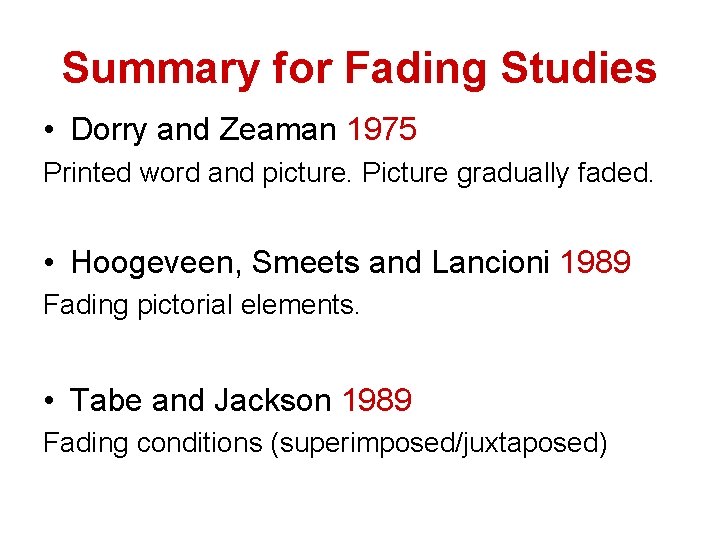 Summary for Fading Studies

• Dorry and Zeaman 1975

Printed word and picture. Picture gradually faded.

• Hoogeveen, Smeets and Lancioni 1989

Fading pictorial elements.

• Tabe and Jackson 1989

Fading conditions (superimposed/juxtaposed)